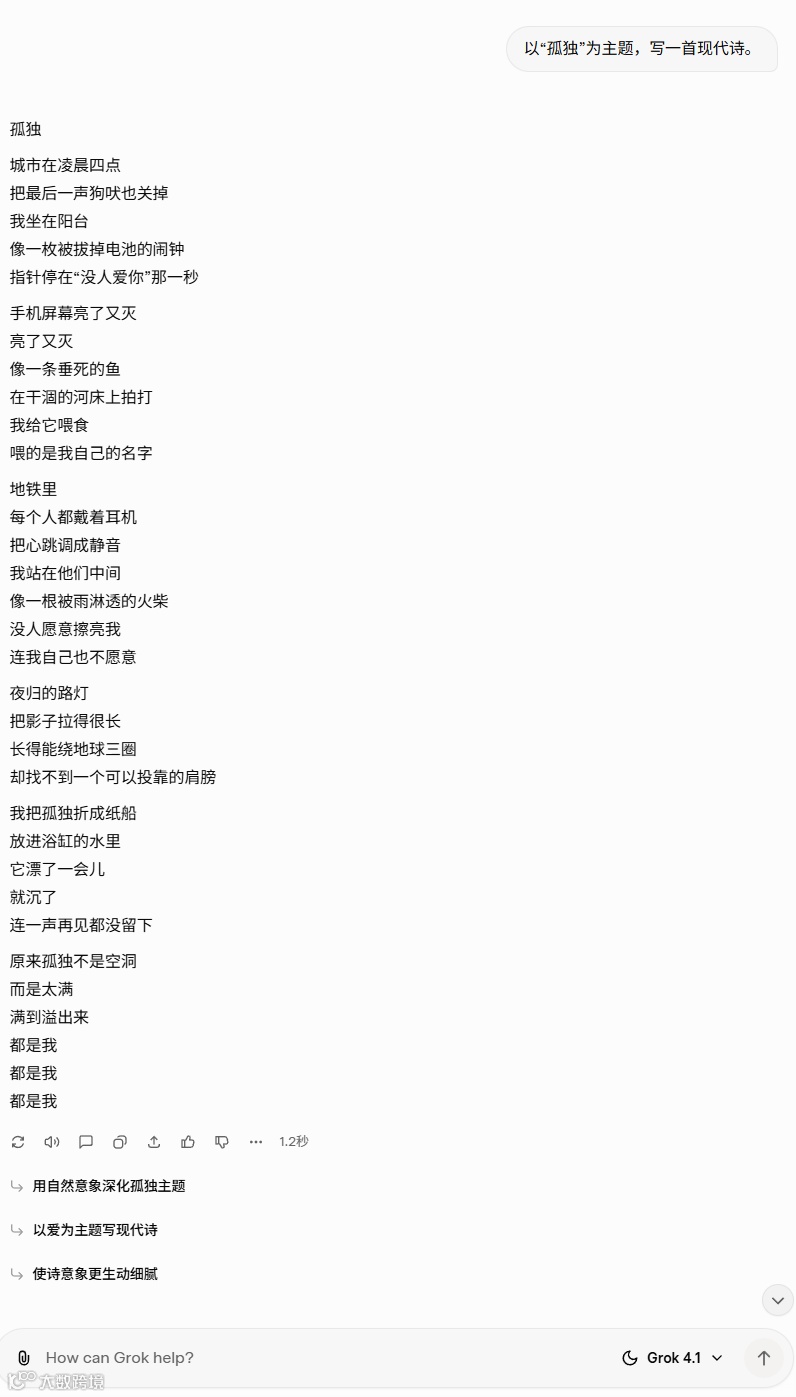 以“孤独”为主题，写一首现代诗。

孤独

城市在凌晨四点
把最后一声狗吠也关掉
我坐在阳台
像一枚被拔掉电池的闹钟
指针停在“没人爱你”那一秒

手机屏幕亮了又灭
亮了又灭
像一条垂死的鱼
在干涸的河床上拍打
我给它喂食
喂的是我自己的名字

地铁里
每个人都戴着耳机
把心跳调成静音
我站在他们中间
像一根被雨淋透的火柴
没人愿意擦亮我
连我自己也不愿意

夜归的路灯
把影子拉得很长
长得能绕地球三圈
却找不到一个可以投靠的肩膀

我把孤独折成纸船
放进浴缸的水里
它漂了一会儿
就沉了
连一声再见都没留下

原来孤独不是空洞
而是太满
满到溢出来
都是我
都是我
都是我

1.2秒

用自然意象深化孤独主题

以爱为主题写现代诗

使诗意象更生动细腻

How can Grok help?

Grok 4.1

大数跨境